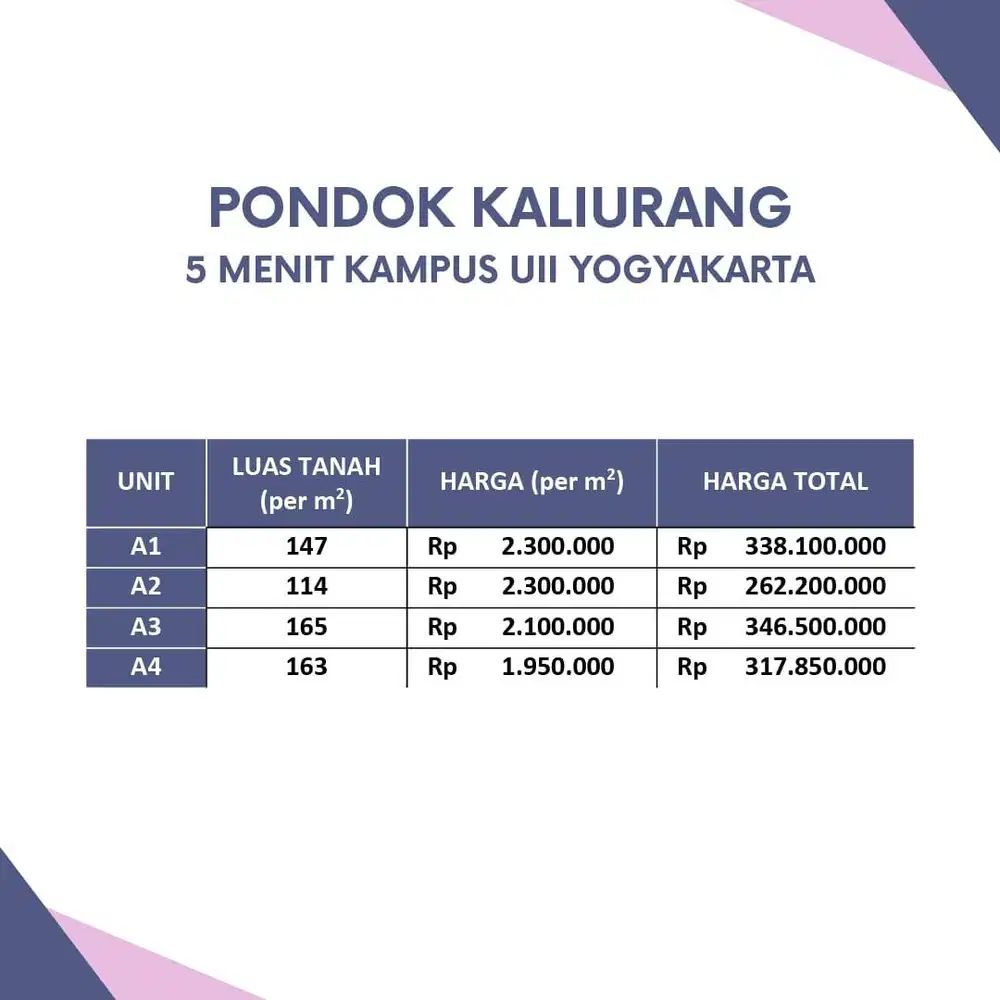 PONDOK KALIURANG
5 MENIT KAMPUS UII YOGYAKARTA

| UNIT | LUAS TANAH (per $m^2$) | HARGA (per $m^2$) | HARGA TOTAL |
|---|---|---|---|
| A1 | 147 | Rp 2.300.000 | Rp 338.100.000 |
| A2 | 114 | Rp 2.300.000 | Rp 262.200.000 |
| A3 | 165 | Rp 2.100.000 | Rp 346.500.000 |
| A4 | 163 | Rp 1.950.000 | Rp 317.850.000 |